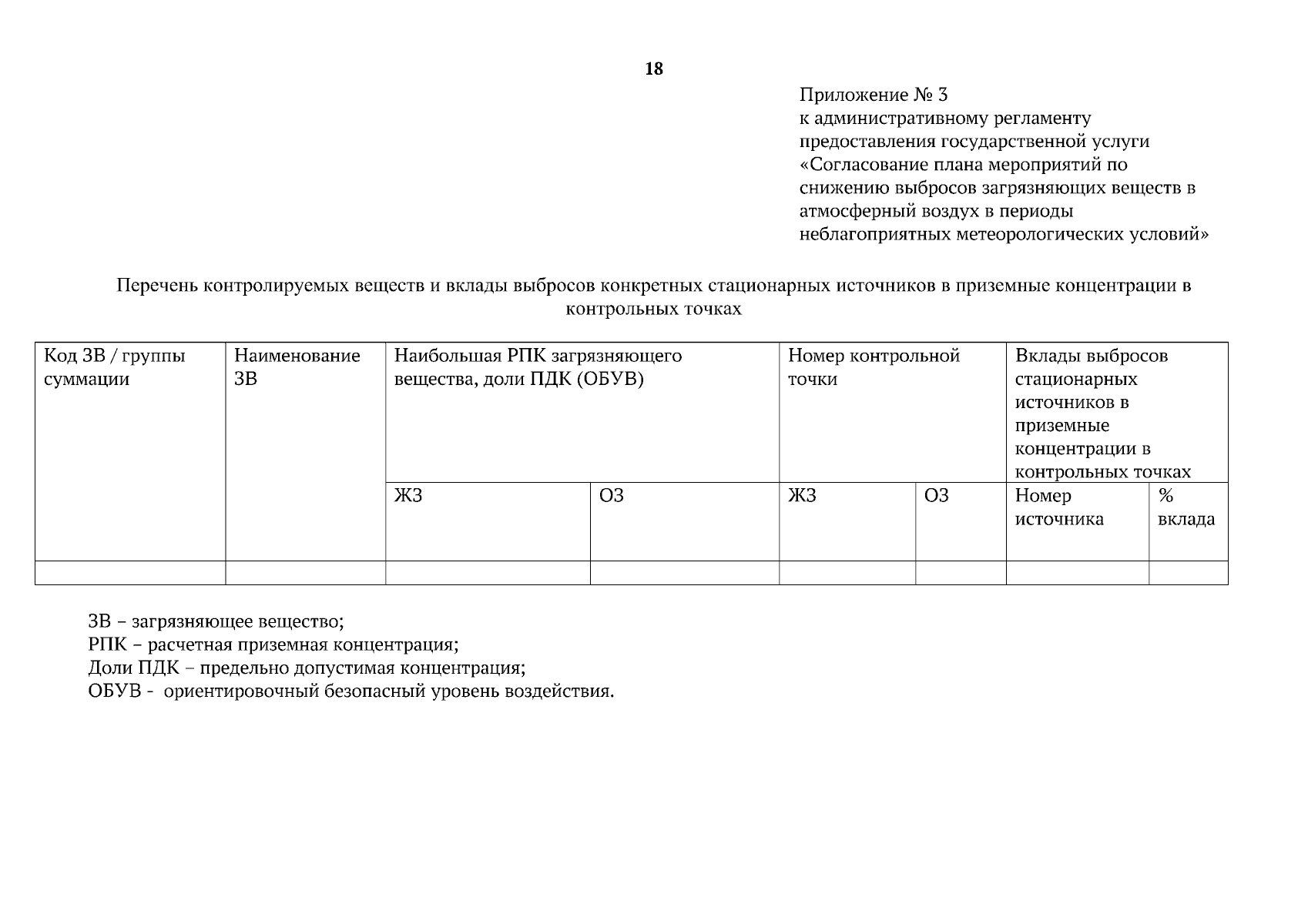 18

Приложение № 3
к административному регламенту предоставления государственной услуги «Согласование плана мероприятий по снижению выбросов загрязняющих веществ в атмосферный воздух в периоды неблагоприятных метеорологических условий»

Перечень контролируемых веществ и вклады выбросов конкретных стационарных источников в приземные концентрации в контрольных точках

| Код ЗВ / группы суммации | Наименование ЗВ | Наибольшая РПК загрязняющего вещества, доли ПДК (ОБУВ) | | Номер контрольной точки | | Вклады выбросов стационарных источников в приземные концентрации в контрольных точках | |
|---|---|---|---|---|---|---|---|
| | | ЖЗ | ОЗ | ЖЗ | ОЗ | Номер источника | % вклада |
| | | | | | | | |

ЗВ – загрязняющее вещество;
РПК – расчетная приземная концентрация;
Доли ПДК – предельно допустимая концентрация;
ОБУВ - ориентировочный безопасный уровень воздействия.